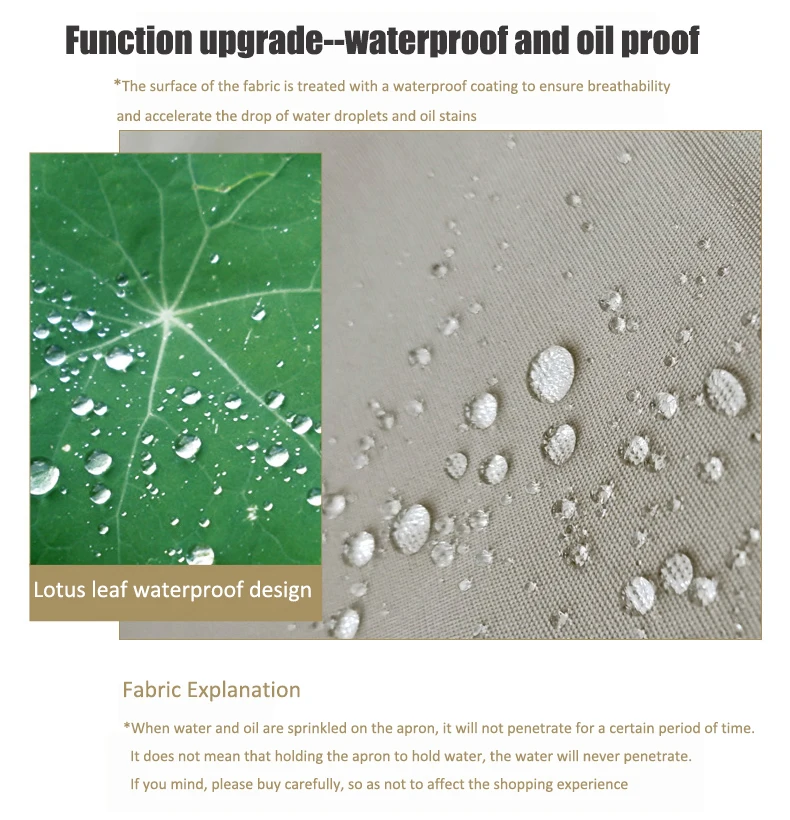 Function upgrade--waterproof and oil proof

*The surface of the fabric is treated with a waterproof coating to ensure breathability and accelerate the drop of water droplets and oil stains

Lotus leaf waterproof design

Fabric Explanation

*When water and oil are sprinkled on the apron, it will not penetrate for a certain period of time. It does not mean that holding the apron to hold water, the water will never penetrate. If you mind, please buy carefully, so as not to affect the shopping experience